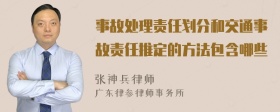 事故处理责任划分和交通事故责任推定的方法包含哪些

张神兵律师

广东律参律师事务所